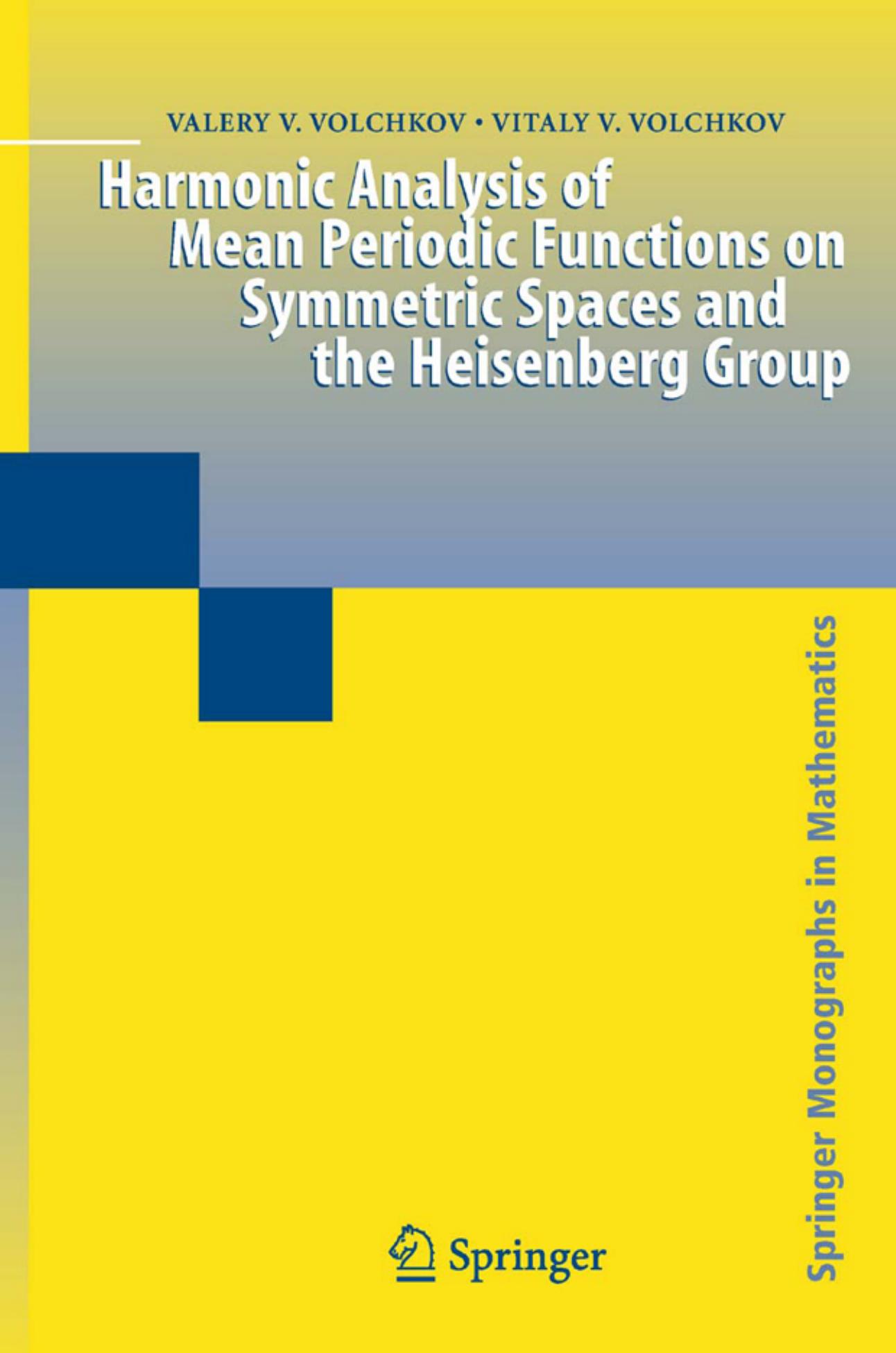 VALERY V. VOLCHKOV • VITALY V. VOLCHKOV

Harmonic Analysis of Mean Periodic Functions on Symmetric Spaces and the Heisenberg Group

Springer Monographs in Mathematics

Springer